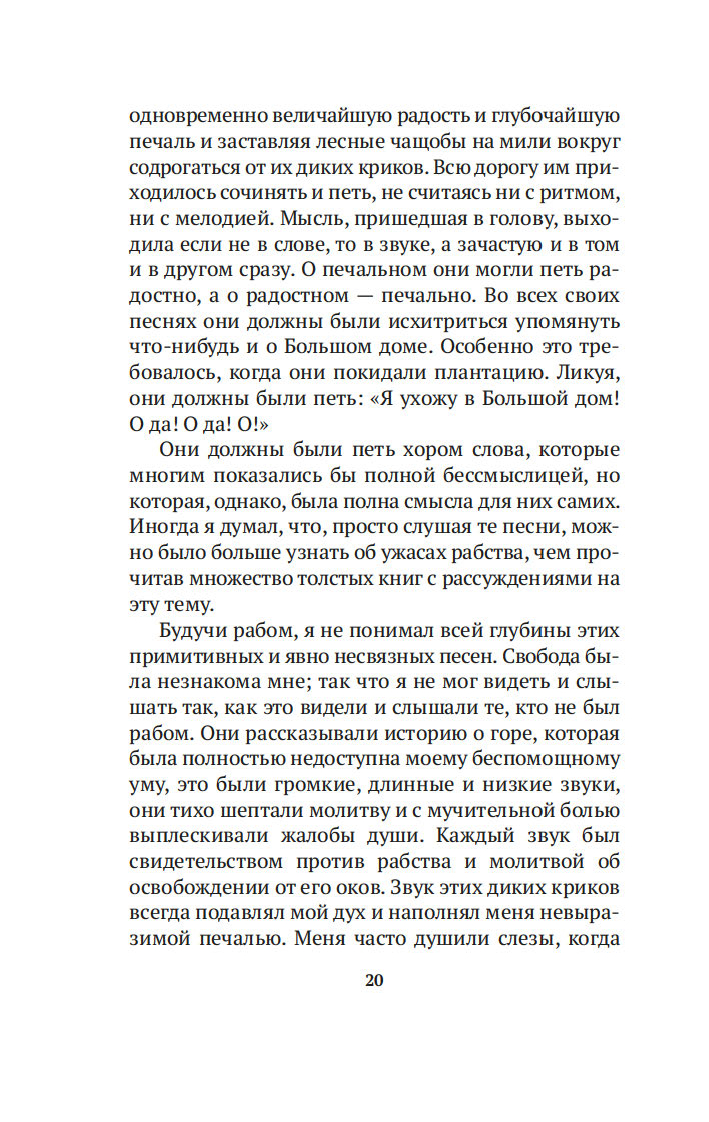 одновременно величайшую радость и глубочайшую печаль и заставляя лесные чащобы на мили вокруг содрогаться от их диких криков. Всю дорогу им приходилось сочинять и петь, не считаясь ни с ритмом, ни с мелодией. Мысль, пришедшая в голову, выходила если не в слове, то в звуке, а зачастую и в том и в другом сразу. О печальном они могли петь радостно, а о радостном — печально. Во всех своих песнях они должны были исхитриться упомянуть что-нибудь и о Большом доме. Особенно это требовалось, когда они покидали плантацию. Ликуя, они должны были петь: «Я ухожу в Большой дом! О да! О да! О!»

Они должны были петь хором слова, которые многим показались бы полной бессмыслицей, но которая, однако, была полна смысла для них самих. Иногда я думал, что, просто слушая те песни, можно было больше узнать об ужасах рабства, чем прочитав множество толстых книг с рассуждениями на эту тему.

Будучи рабом, я не понимал всей глубины этих примитивных и явно несвязных песен. Свобода была незнакома мне; так что я не мог видеть и слышать так, как это видели и слышали те, кто не был рабом. Они рассказывали историю о горе, которая была полностью недоступна моему беспомощному уму, это были громкие, длинные и низкие звуки, они тихо шептали молитву и с мучительной болью выплескивали жалобы души. Каждый звук был свидетельством против рабства и молитвой об освобождении от его оков. Звук этих диких криков всегда подавлял мой дух и наполнял меня невыразимой печалью. Меня часто душили слезы, когда

20